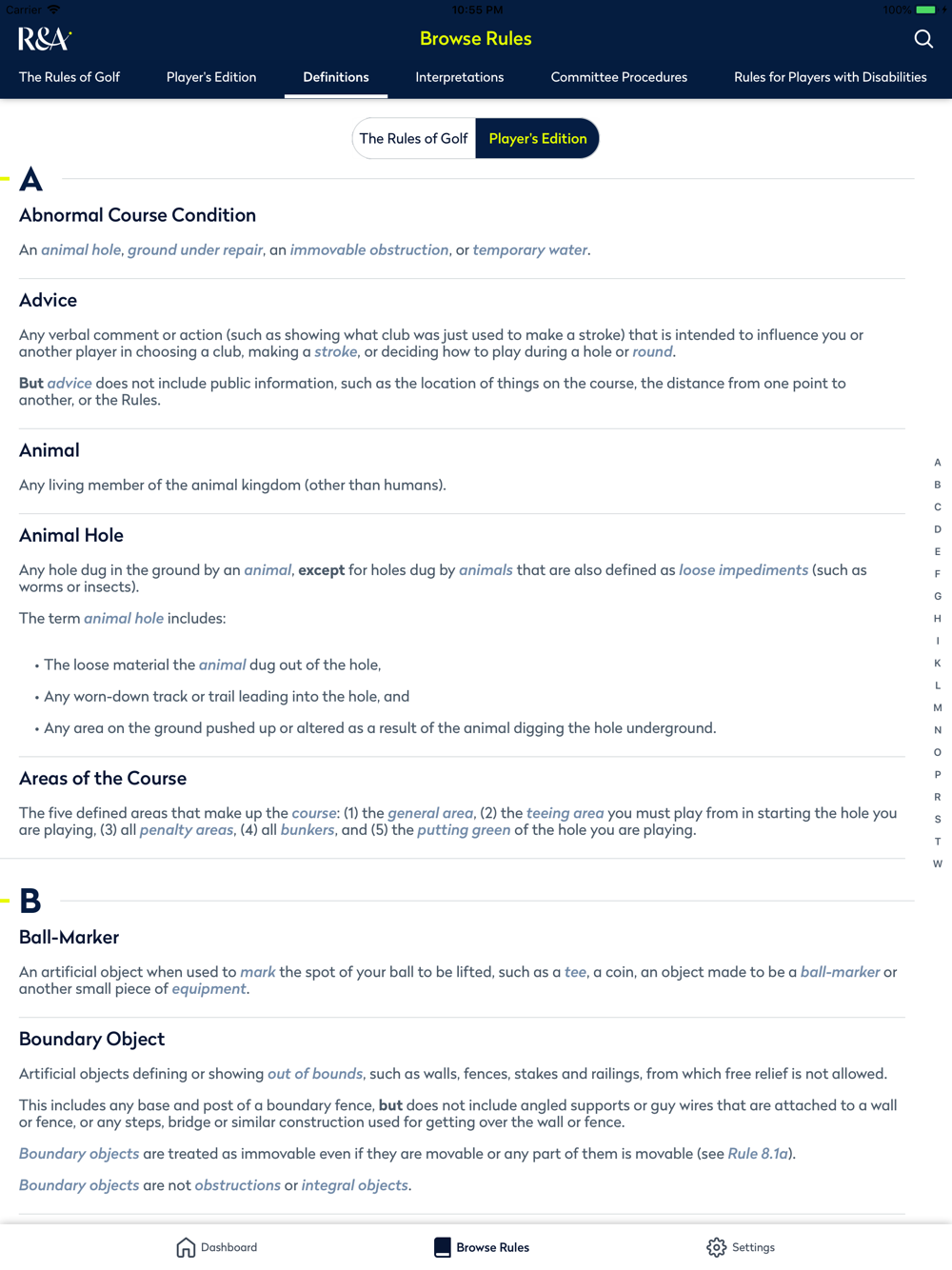 Carrier 10:55 PM 100%

R&A

Browse Rules

The Rules of Golf Player's Edition Definitions Interpretations Committee Procedures Rules for Players with Disabilities

The Rules of Golf Player's Edition

A

Abnormal Course Condition

An animal hole, ground under repair, an immovable obstruction, or temporary water.

Advice

Any verbal comment or action (such as showing what club was just used to make a stroke) that is intended to influence you or another player in choosing a club, making a stroke, or deciding how to play during a hole or round.

But advice does not include public information, such as the location of things on the course, the distance from one point to another, or the Rules.

Animal

Any living member of the animal kingdom (other than humans).

Animal Hole

Any hole dug in the ground by an animal, except for holes dug by animals that are also defined as loose impediments (such as worms or insects).

The term animal hole includes:

• The loose material the animal dug out of the hole,

• Any worn-down track or trail leading into the hole, and

• Any area on the ground pushed up or altered as a result of the animal digging the hole underground.

Areas of the Course

The five defined areas that make up the course: (1) the general area, (2) the teeing area you must play from in starting the hole you are playing, (3) all penalty areas, (4) all bunkers, and (5) the putting green of the hole you are playing.

B

Ball-Marker

An artificial object when used to mark the spot of your ball to be lifted, such as a tee, a coin, an object made to be a ball-marker or another small piece of equipment.

Boundary Object

Artificial objects defining or showing out of bounds, such as walls, fences, stakes and railings, from which free relief is not allowed.

This includes any base and post of a boundary fence, but does not include angled supports or guy wires that are attached to a wall or fence, or any steps, bridge or similar construction used for getting over the wall or fence.

Boundary objects are treated as immovable even if they are movable or any part of them is movable (see Rule 8.1a).

Boundary objects are not obstructions or integral objects.

A
B
C
D
E
F
G
H
I
K
L
M
N
O
P
R
S
T
W

Dashboard Browse Rules Settings